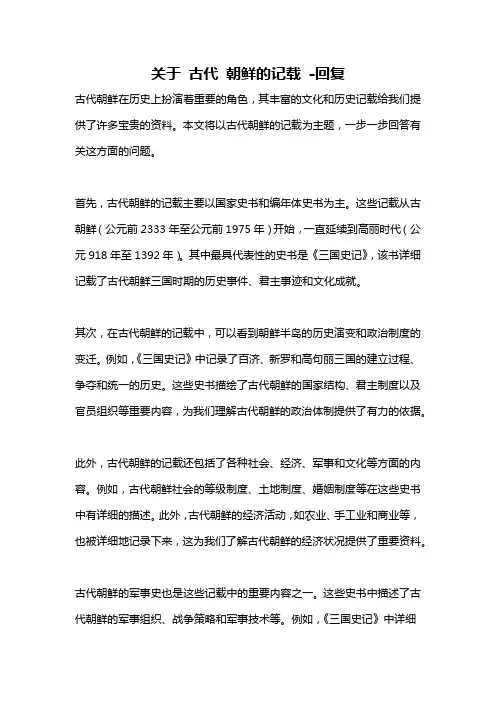 关于 古代 朝鲜的记载 -回复

古代朝鲜在历史上扮演着重要的角色，其丰富的文化和历史记载给我们提供了许多宝贵的资料。本文将以古代朝鲜的记载为主题，一步一步回答有关这方面的问题。

首先，古代朝鲜的记载主要以国家史书和编年体史书为主。这些记载从古朝鲜（公元前 2333 年至公元前 1975 年）开始，一直延续到高丽时代（公元 918 年至 1392 年）。其中最具代表性的史书是《三国史记》，该书详细记载了古代朝鲜三国时期的历史事件、君主事迹和文化成就。

其次，在古代朝鲜的记载中，可以看到朝鲜半岛的历史演变和政治制度的变迁。例如，《三国史记》中记录了百济、新罗和高句丽三国的建立过程、争夺和统一的历史。这些史书描绘了古代朝鲜的国家结构、君主制度以及官员组织等重要内容，为我们理解古代朝鲜的政治体制提供了有力的依据。

此外，古代朝鲜的记载还包括了各种社会、经济、军事和文化等方面的内容。例如，古代朝鲜社会的等级制度、土地制度、婚姻制度等在这些史书中有详细的描述。此外，古代朝鲜的经济活动，如农业、手工业和商业等，也被详细地记录下来，这为我们了解古代朝鲜的经济状况提供了重要资料。

古代朝鲜的军事史也是这些记载中的重要内容之一。这些史书中描述了古代朝鲜的军事组织、战争策略和军事技术等。例如，《三国史记》中详细